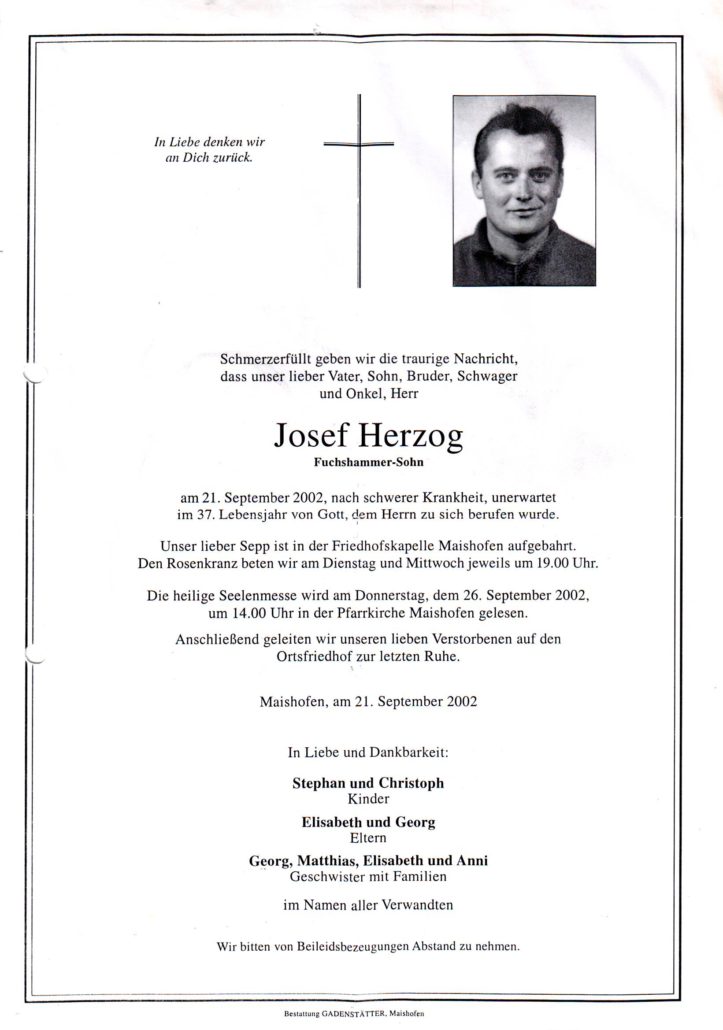 In Liebe denken wir an Dich zurück.

Schmerzerfüllt geben wir die traurige Nachricht, dass unser lieber Vater, Sohn, Bruder, Schwager und Onkel, Herr

Josef Herzog
Fuchshammer-Sohn

am 21. September 2002, nach schwerer Krankheit, unerwartet im 37. Lebensjahr von Gott, dem Herrn zu sich berufen wurde.

Unser lieber Sepp ist in der Friedhofskapelle Maishofen aufgebahrt. Den Rosenkranz beten wir am Dienstag und Mittwoch jeweils um 19.00 Uhr.

Die heilige Seelenmesse wird am Donnerstag, dem 26. September 2002, um 14.00 Uhr in der Pfarrkirche Maishofen gelesen.

Anschließend geleiten wir unseren lieben Verstorbenen auf den Ortsfriedhof zur letzten Ruhe.

Maishofen, am 21. September 2002

In Liebe und Dankbarkeit:

Stephan und Christoph
Kinder

Elisabeth und Georg
Eltern

Georg, Matthias, Elisabeth und Anni
Geschwister mit Familien

im Namen aller Verwandten

Wir bitten von Beileidsbezeugungen Abstand zu nehmen.

Bestattung GADENSTÄTTER, Maishofen